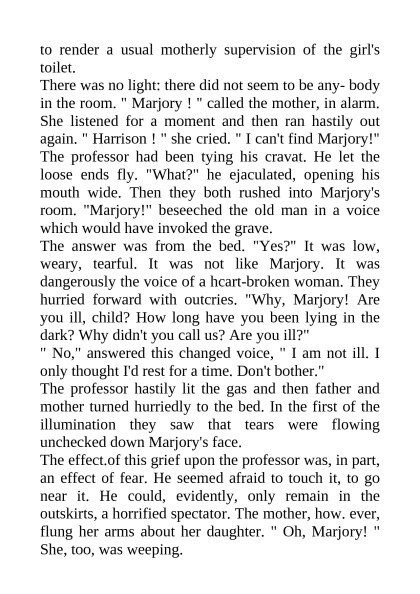 to render a usual motherly supervision of the girl's toilet.
There was no light: there did not seem to be any- body in the room. " Marjory ! " called the mother, in alarm. She listened for a moment and then ran hastily out again. " Harrison ! " she cried. " I can't find Marjory!"
The professor had been tying his cravat. He let the loose ends fly. "What?" he ejaculated, opening his mouth wide. Then they both rushed into Marjory's room. "Marjory!" beseeched the old man in a voice which would have invoked the grave.
The answer was from the bed. "Yes?" It was low, weary, tearful. It was not like Marjory. It was dangerously the voice of a hcart-broken woman. They hurried forward with outcries. "Why, Marjory! Are you ill, child? How long have you been lying in the dark? Why didn't you call us? Are you ill?"
" No," answered this changed voice, " I am not ill. I only thought I'd rest for a time. Don't bother."
The professor hastily lit the gas and then father and mother turned hurriedly to the bed. In the first of the illumination they saw that tears were flowing unchecked down Marjory's face.
The effect.of this grief upon the professor was, in part, an effect of fear. He seemed afraid to touch it, to go near it. He could, evidently, only remain in the outskirts, a horrified spectator. The mother, how. ever, flung her arms about her daughter. " Oh, Marjory! " She, too, was weeping.